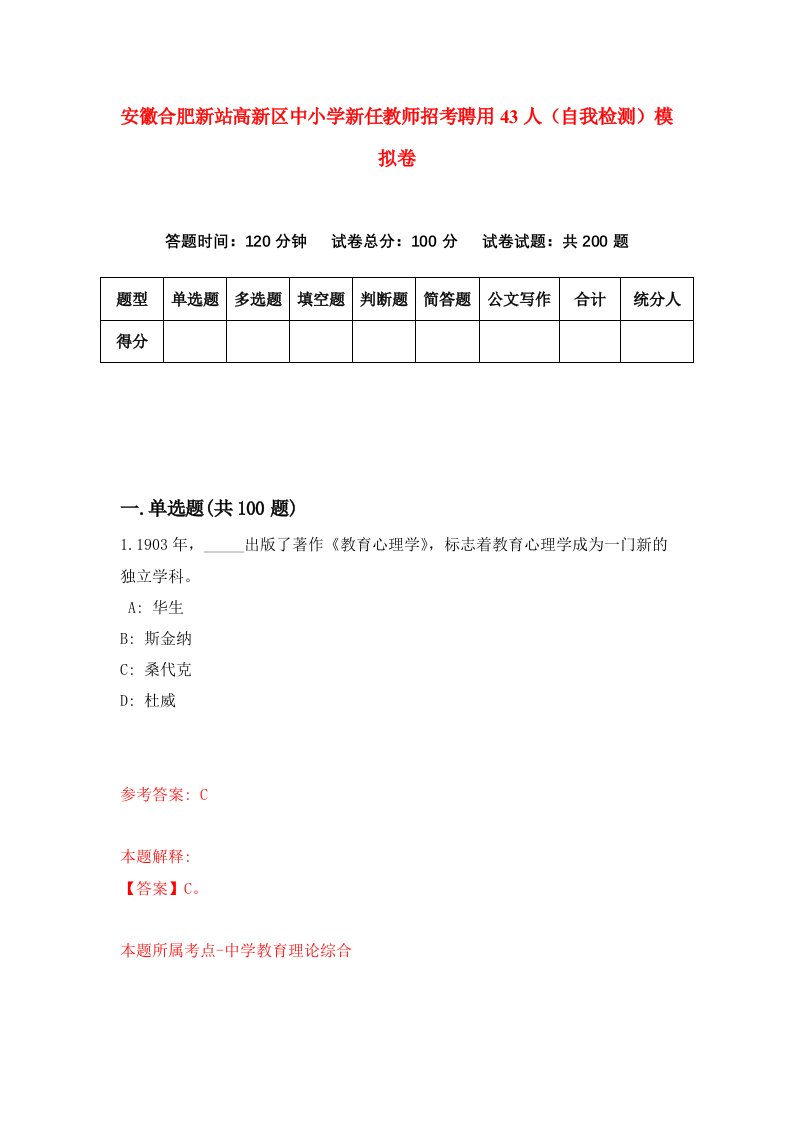 安徽合肥新站高新区中小学新任教师招考聘用43人（自我检测）模拟卷

答题时间：120分钟　试卷总分：100分　试卷试题：共200题

| 题型 | 单选题 | 多选题 | 填空题 | 判断题 | 简答题 | 公文写作 | 合计 | 统分人 |
|---|---|---|---|---|---|---|---|---|
| 得分 | | | | | | | | |

一.单选题(共100题)

1.1903年，_____出版了著作《教育心理学》，标志着教育心理学成为一门新的独立学科。
A: 华生
B: 斯金纳
C: 桑代克
D: 杜威

参考答案: C

本题解释:
【答案】C。

本题所属考点-中学教育理论综合